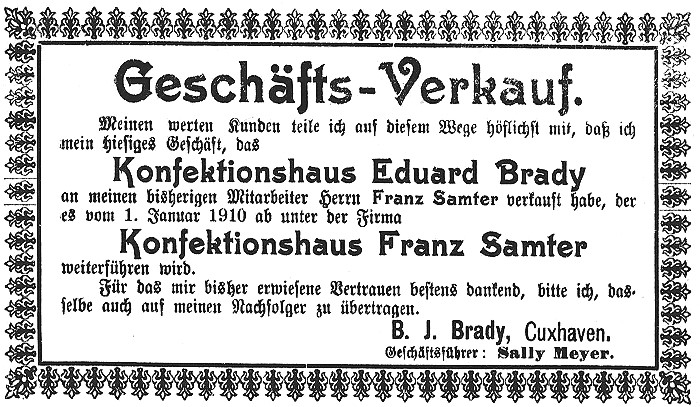 Geschäfts-Verkauf.

Meinen werten Kunden teile ich auf diesem Wege höflichst mit, daß ich mein hiesiges Geschäft, das

Konfektionshaus Eduard Brady

an meinen bisherigen Mitarbeiter Herrn Franz Samter verkauft habe, der es vom 1. Januar 1910 ab unter der Firma

Konfektionshaus Franz Samter

weiterführen wird.

Für das mir bisher erwiesene Vertrauen bestens dankend, bitte ich, dasselbe auch auf meinen Nachfolger zu übertragen.

B. J. Brady, Cuxhaven.

Geschäftsführer: Sally Meyer.